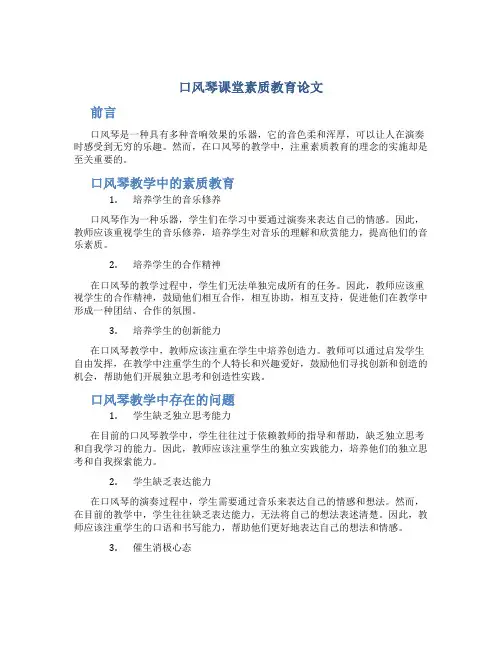 口风琴课堂素质教育论文

前言

口风琴是一种具有多种音响效果的乐器，它的音色柔和浑厚，可以让人在演奏时感受到无穷的乐趣。然而，在口风琴的教学中，注重素质教育的理念的实施却是至关重要的。

口风琴教学中的素质教育

1. 培养学生的音乐修养

口风琴作为一种乐器，学生们在学习中要通过演奏来表达自己的情感。因此，教师应该重视学生的音乐修养，培养学生对音乐的理解和欣赏能力，提高他们的音乐素质。

2. 培养学生的合作精神

在口风琴的教学过程中，学生们无法单独完成所有的任务。因此，教师应该重视学生的合作精神，鼓励他们相互合作，相互协助，相互支持，促进他们在教学中形成一种团结、合作的氛围。

3. 培养学生的创新能力

在口风琴教学中，教师应该注重在学生中培养创造力。教师可以通过启发学生自由发挥，在教学中注重学生的个人特长和兴趣爱好，鼓励他们寻找创新和创造的机会，帮助他们开展独立思考和创造性实践。

口风琴教学中存在的问题

1. 学生缺乏独立思考能力

在目前的口风琴教学中，学生往往过于依赖教师的指导和帮助，缺乏独立思考和自我学习的能力。因此，教师应该注重学生的独立实践能力，培养他们的独立思考和自我探索能力。

2. 学生缺乏表达能力

在口风琴的演奏过程中，学生需要通过音乐来表达自己的情感和想法。然而，在目前的教学中，学生往往缺乏表达能力，无法将自己的想法表述清楚。因此，教师应该注重学生的口语和书写能力，帮助他们更好地表达自己的想法和情感。

3. 催生消极心态